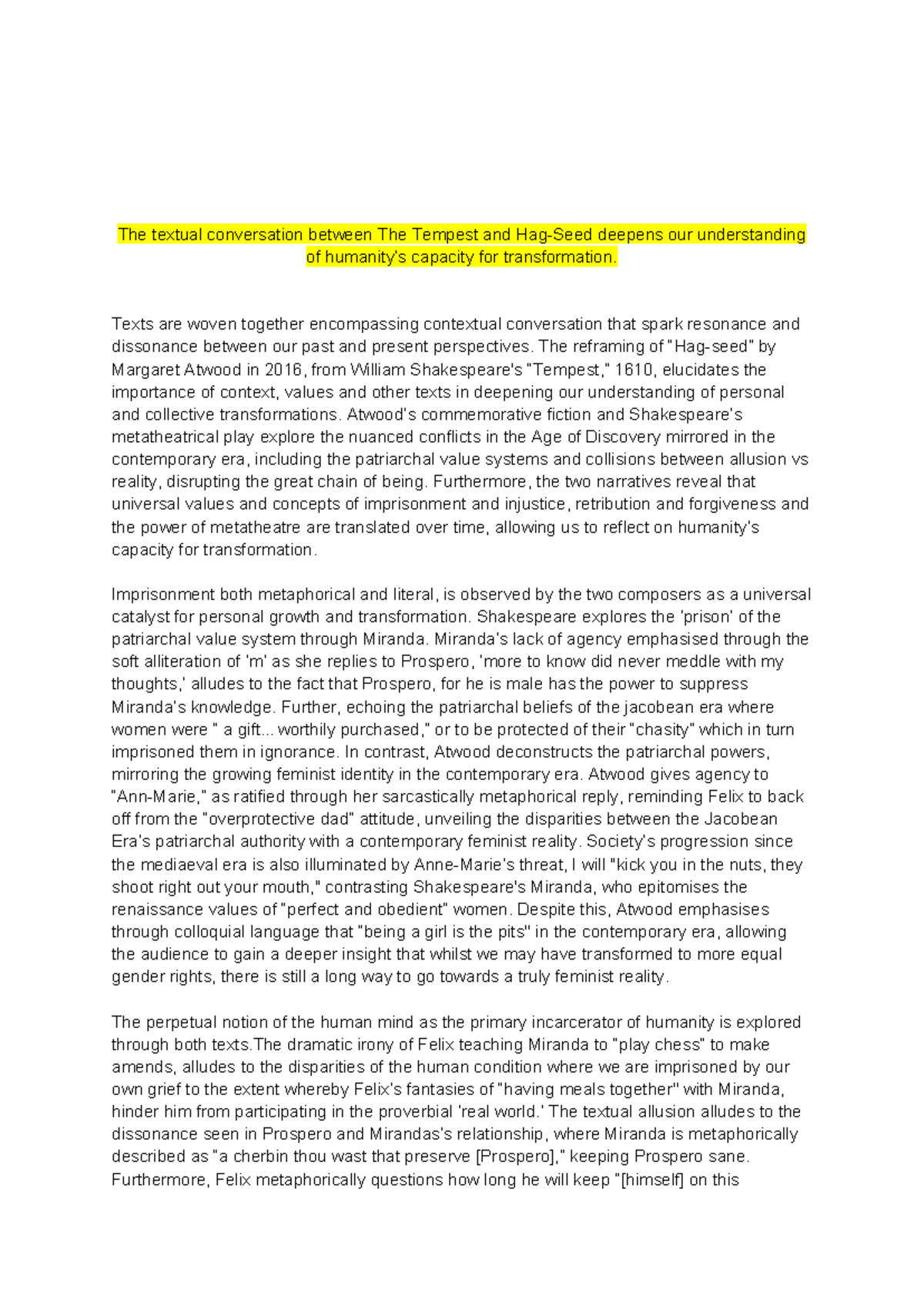 The textual conversation between The Tempest and Hag-Seed deepens our understanding of humanity's capacity for transformation.

Texts are woven together encompassing contextual conversation that spark resonance and dissonance between our past and present perspectives. The reframing of "Hag-seed" by Margaret Atwood in 2016, from William Shakespeare's "Tempest," 1610, elucidates the importance of context, values and other texts in deepening our understanding of personal and collective transformations. Atwood's commemorative fiction and Shakespeare's metatheatrical play explore the nuanced conflicts in the Age of Discovery mirrored in the contemporary era, including the patriarchal value systems and collisions between allusion vs reality, disrupting the great chain of being. Furthermore, the two narratives reveal that universal values and concepts of imprisonment and injustice, retribution and forgiveness and the power of metatheatre are translated over time, allowing us to reflect on humanity's capacity for transformation.

Imprisonment both metaphorical and literal, is observed by the two composers as a universal catalyst for personal growth and transformation. Shakespeare explores the 'prison' of the patriarchal value system through Miranda. Miranda's lack of agency emphasised through the soft alliteration of 'm' as she replies to Prospero, 'more to know did never meddle with my thoughts,' alludes to the fact that Prospero, for he is male has the power to suppress Miranda's knowledge. Further, echoing the patriarchal beliefs of the jacobean era where women were " a gift... worthily purchased," or to be protected of their "chasity" which in turn imprisoned them in ignorance. In contrast, Atwood deconstructs the patriarchal powers, mirroring the growing feminist identity in the contemporary era. Atwood gives agency to "Ann-Marie," as ratified through her sarcastically metaphorical reply, reminding Felix to back off from the "overprotective dad" attitude, unveiling the disparities between the Jacobean Era's patriarchal authority with a contemporary feminist reality. Society's progression since the mediaeval era is also illuminated by Anne-Marie's threat, I will "kick you in the nuts, they shoot right out your mouth," contrasting Shakespeare's Miranda, who epitomises the renaissance values of "perfect and obedient" women. Despite this, Atwood emphasises through colloquial language that "being a girl is the pits" in the contemporary era, allowing the audience to gain a deeper insight that whilst we may have transformed to more equal gender rights, there is still a long way to go towards a truly feminist reality.

The perpetual notion of the human mind as the primary incarcerator of humanity is explored through both texts.The dramatic irony of Felix teaching Miranda to "play chess" to make amends, alludes to the disparities of the human condition where we are imprisoned by our own grief to the extent whereby Felix's fantasies of "having meals together" with Miranda, hinder him from participating in the proverbial 'real world.' The textual allusion alludes to the dissonance seen in Prospero and Mirandas's relationship, where Miranda is metaphorically described as "a cherbin thou wast that preserve [Prospero]," keeping Prospero sane. Furthermore, Felix metaphorically questions how long he will keep "[himself] on this